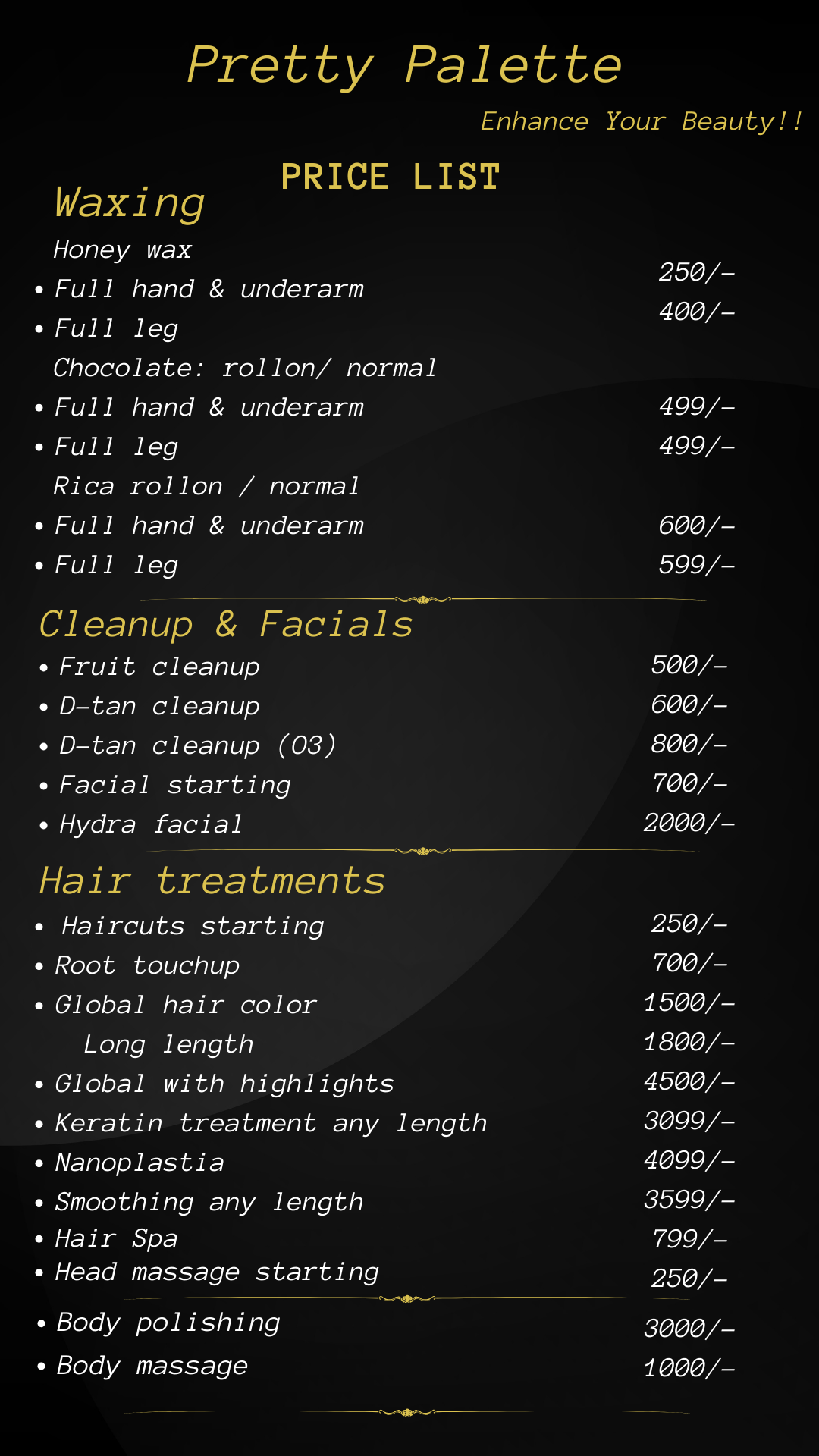 Pretty Palette

Enhance Your Beauty!!

PRICE LIST

Waxing

Honey wax
• Full hand & underarm 250/-
• Full leg 400/-

Chocolate: rollon/ normal
• Full hand & underarm 499/-
• Full leg 499/-

Rica rollon / normal
• Full hand & underarm 600/-
• Full leg 599/-

Cleanup & Facials

• Fruit cleanup 500/-
• D-tan cleanup 600/-
• D-tan cleanup (O3) 800/-
• Facial starting 700/-
• Hydra facial 2000/-

Hair treatments

• Haircuts starting 250/-
• Root touchup 700/-
• Global hair color 1500/-
Long length 1800/-
• Global with highlights 4500/-
• Keratin treatment any length 3099/-
• Nanoplastia 4099/-
• Smoothing any length 3599/-
• Hair Spa 799/-
• Head massage starting 250/-

• Body polishing 3000/-
• Body massage 1000/-